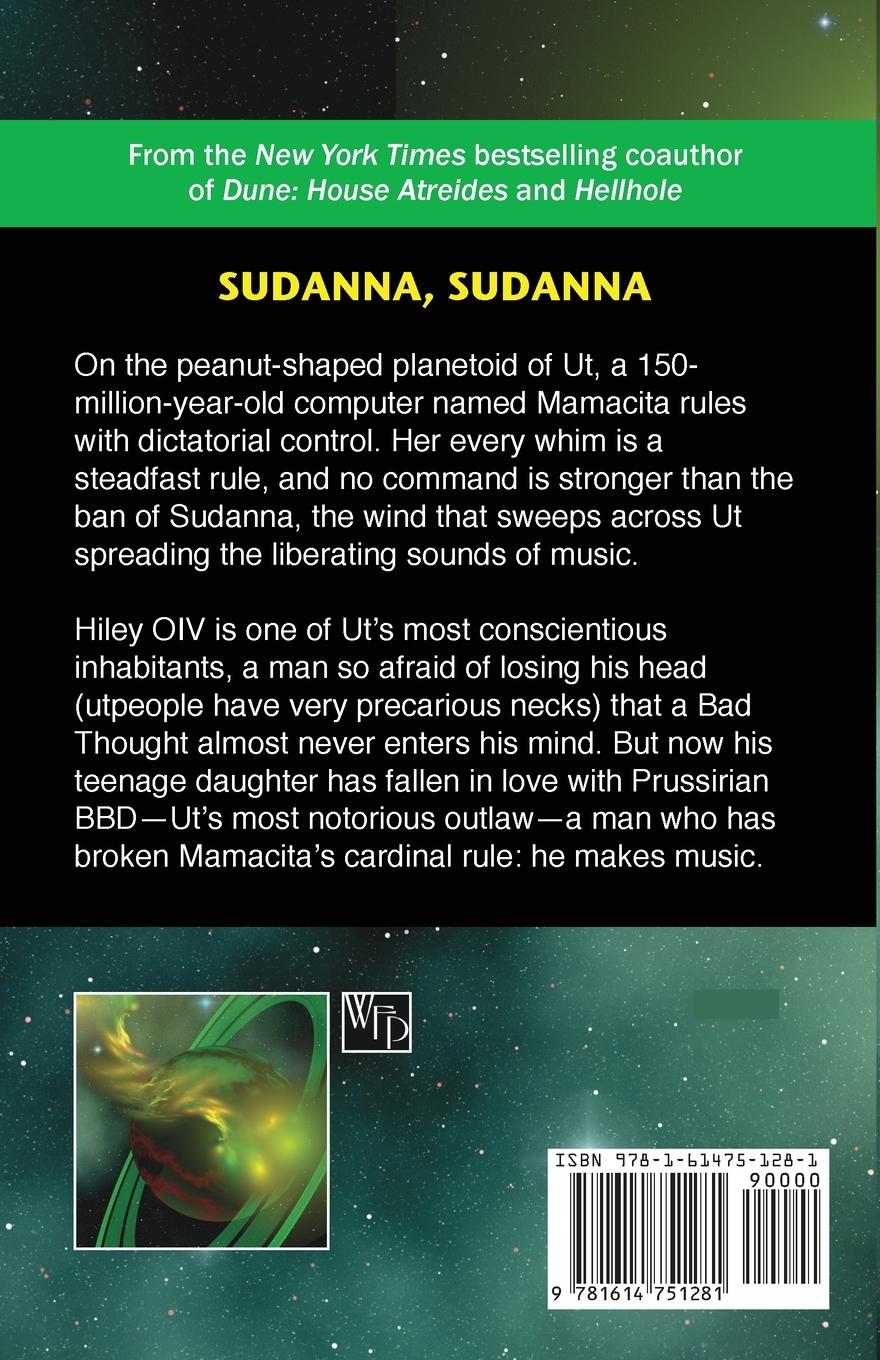 From the New York Times bestselling coauthor of Dune: House Atreides and Hellhole

SUDANNA, SUDANNA

On the peanut-shaped planetoid of Ut, a 150-million-year-old computer named Mamacita rules with dictatorial control. Her every whim is a steadfast rule, and no command is stronger than the ban of Sudanna, the wind that sweeps across Ut spreading the liberating sounds of music.

Hiley OIV is one of Ut's most conscientious inhabitants, a man so afraid of losing his head (utpeople have very precarious necks) that a Bad Thought almost never enters his mind. But now his teenage daughter has fallen in love with Prussirian BBD—Ut's most notorious outlaw—a man who has broken Mamacita's cardinal rule: he makes music.

WFP

ISBN 978-1-61475-128-1

90000

9 781614 751281